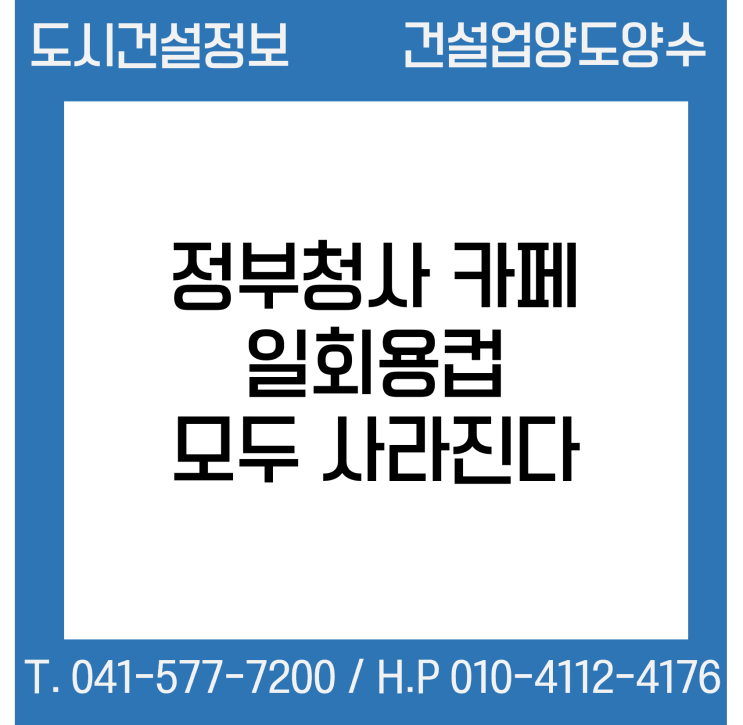 도시건설정보 건설업양도양수

정부청사 카페
일회용컵
모두 사라진다

T. 041-577-7200 / H.P 010-4112-4176